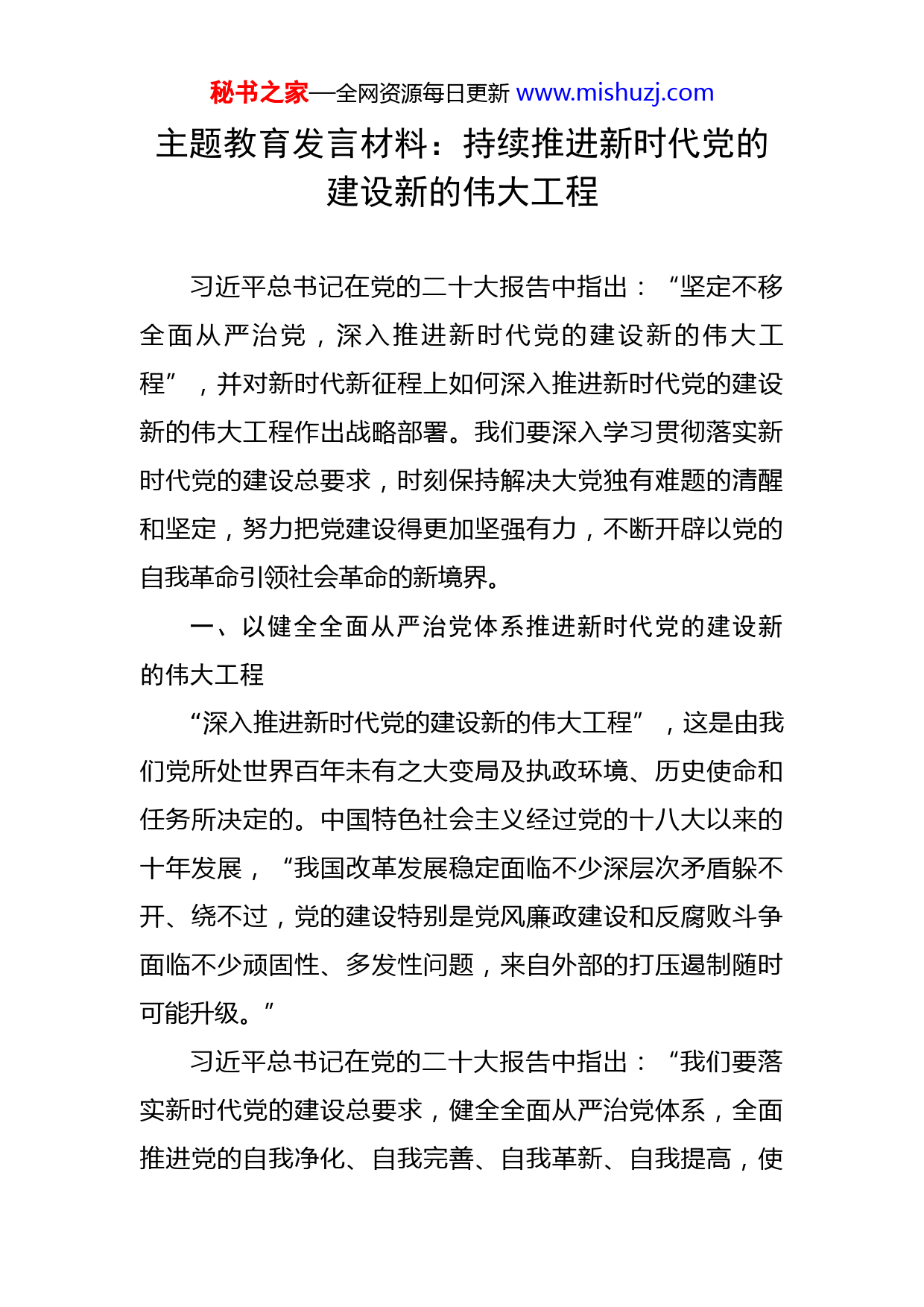 秘书之家—全网资源每日更新 www.mishuzj.com

主题教育发言材料：持续推进新时代党的建设新的伟大工程

习近平总书记在党的二十大报告中指出：“坚定不移全面从严治党，深入推进新时代党的建设新的伟大工程”，并对新时代新征程上如何深入推进新时代党的建设新的伟大工程作出战略部署。我们要深入学习贯彻落实新时代党的建设总要求，时刻保持解决大党独有难题的清醒和坚定，努力把党建设得更加坚强有力，不断开辟以党的自我革命引领社会革命的新境界。

一、以健全全面从严治党体系推进新时代党的建设新的伟大工程

“深入推进新时代党的建设新的伟大工程”，这是由我们党所处世界百年未有之大变局及执政环境、历史使命和任务所决定的。中国特色社会主义经过党的十八大以来的十年发展，“我国改革发展稳定面临不少深层次矛盾躲不开、绕不过，党的建设特别是党风廉政建设和反腐败斗争面临不少顽固性、多发性问题，来自外部的打压遏制随时可能升级。”

习近平总书记在党的二十大报告中指出：“我们要落实新时代党的建设总要求，健全全面从严治党体系，全面推进党的自我净化、自我完善、自我革新、自我提高，使